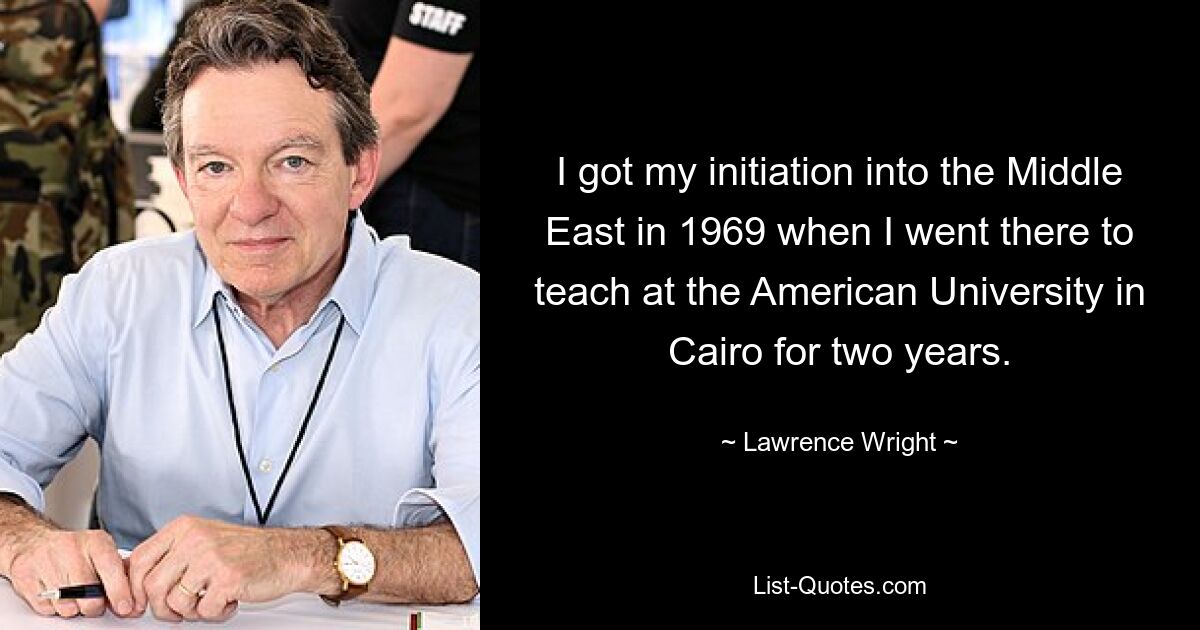 STAFF

I got my initiation into the Middle East in 1969 when I went there to teach at the American University in Cairo for two years.

~ Lawrence Wright ~

List-Quotes.com